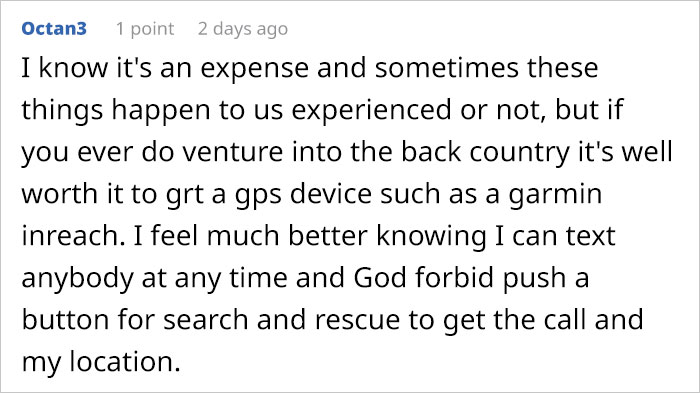 Octan3 1 point 2 days ago

I know it's an expense and sometimes these things happen to us experienced or not, but if you ever do venture into the back country it's well worth it to grt a gps device such as a garmin inreach. I feel much better knowing I can text anybody at any time and God forbid push a button for search and rescue to get the call and my location.